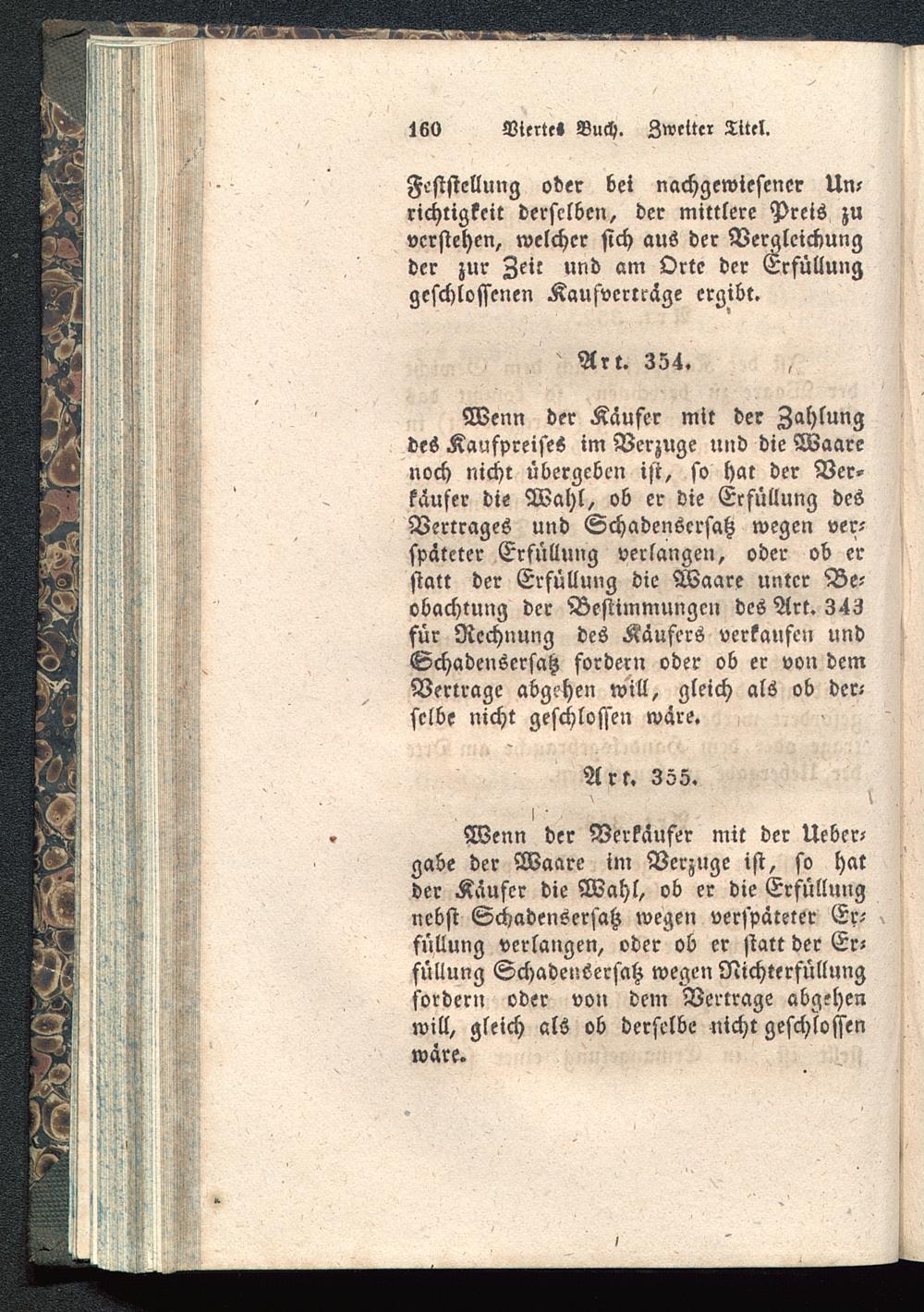 160 Viertes Buch. Zweiter Titel.

Feststellung oder bei nachgewiesener Unrichtigkeit derselben, der mittlere Preis zu verstehen, welcher sich aus der Vergleichung der zur Zeit und am Orte der Erfüllung geschlossenen Kaufverträge ergibt.

Art. 354.

Wenn der Käufer mit der Zahlung des Kaufpreises im Verzuge und die Waare noch nicht übergeben ist, so hat der Verkäufer die Wahl, ob er die Erfüllung des Vertrages und Schadensersatz wegen verspäteter Erfüllung verlangen, oder ob er statt der Erfüllung die Waare unter Beobachtung der Bestimmungen des Art. 343 für Rechnung des Käufers verkaufen und Schadensersatz fordern oder ob er von dem Vertrage abgehen will, gleich als ob derselbe nicht geschlossen wäre.

Art. 355.

Wenn der Verkäufer mit der Uebergabe der Waare im Verzuge ist, so hat der Käufer die Wahl, ob er die Erfüllung nebst Schadensersatz wegen verspäteter Erfüllung verlangen, oder ob er statt der Erfüllung Schadensersatz wegen Nichterfüllung fordern oder von dem Vertrage abgehen will, gleich als ob derselbe nicht geschlossen wäre.